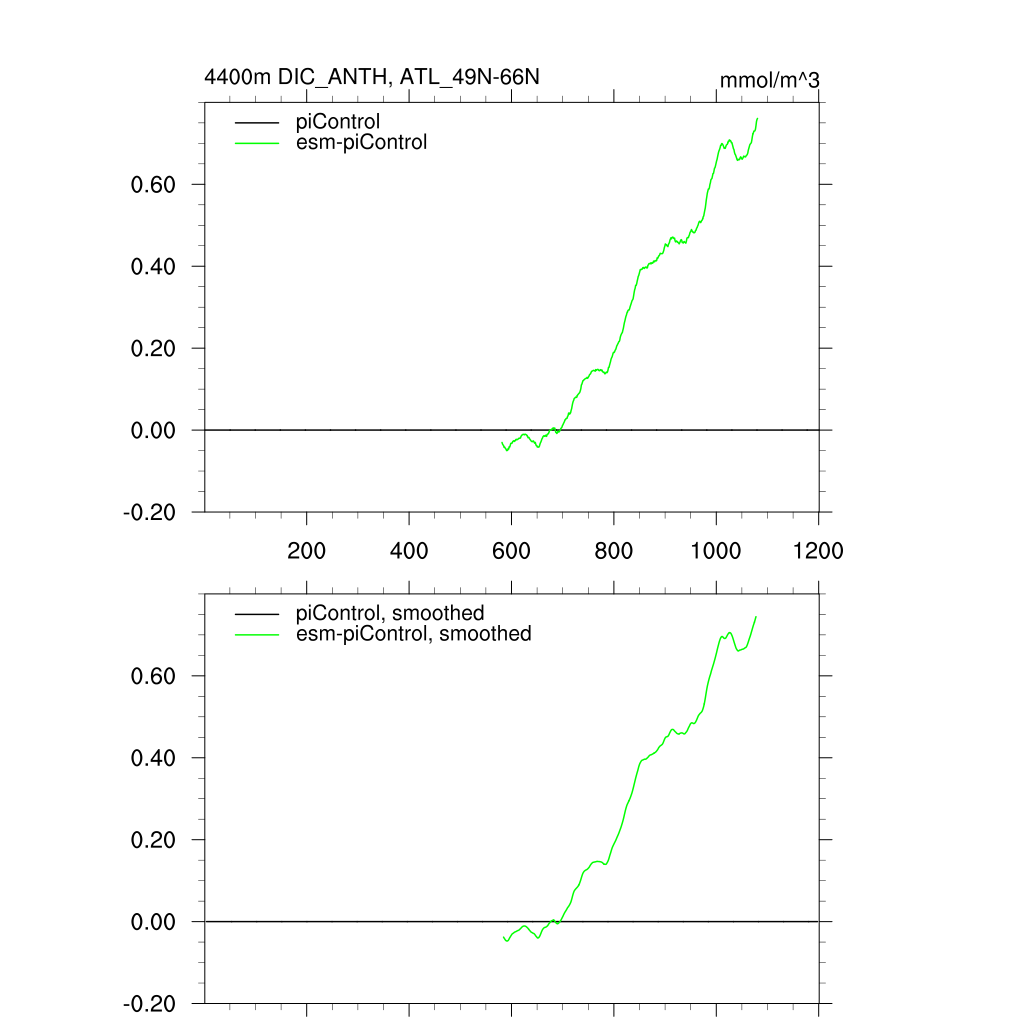 4400m DIC_ANTH, ATL_49N-66N

mmol/m^3

piControl
esm-piControl

0.60
0.40
0.20
0.00
-0.20

200
400
600
800
1000
1200

piControl, smoothed
esm-piControl, smoothed

0.60
0.40
0.20
0.00
-0.20